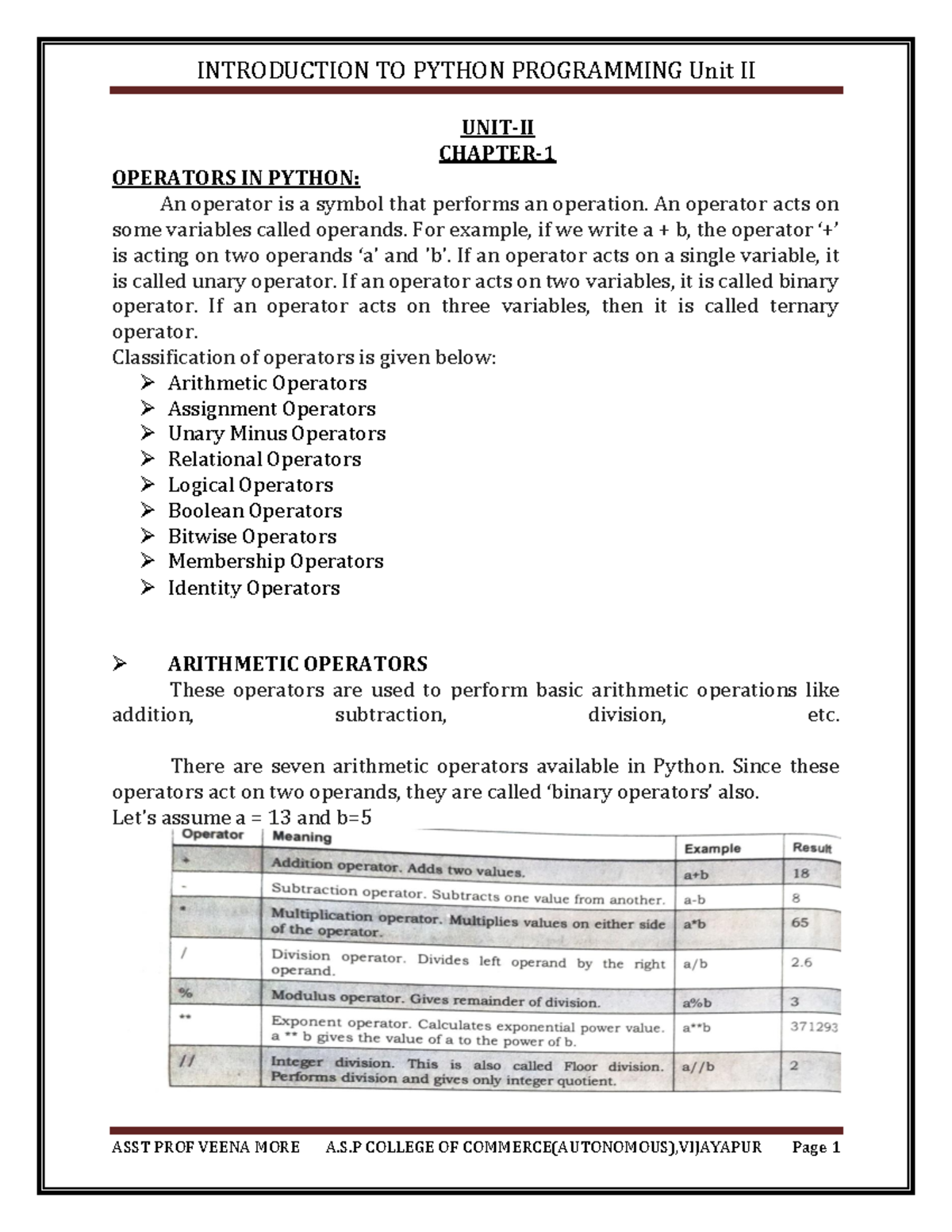 INTRODUCTION TO PYTHON PROGRAMMING Unit II

UNIT-II
CHAPTER-1

OPERATORS IN PYTHON:

An operator is a symbol that performs an operation. An operator acts on some variables called operands. For example, if we write a + b, the operator '+' is acting on two operands 'a' and 'b'. If an operator acts on a single variable, it is called unary operator. If an operator acts on two variables, it is called binary operator. If an operator acts on three variables, then it is called ternary operator.

Classification of operators is given below:
➢ Arithmetic Operators
➢ Assignment Operators
➢ Unary Minus Operators
➢ Relational Operators
➢ Logical Operators
➢ Boolean Operators
➢ Bitwise Operators
➢ Membership Operators
➢ Identity Operators

➢ ARITHMETIC OPERATORS

These operators are used to perform basic arithmetic operations like addition, subtraction, division, etc.

There are seven arithmetic operators available in Python. Since these operators act on two operands, they are called 'binary operators' also.

Let's assume a = 13 and b=5

| Operator | Meaning | Example | Result |
|---|---|---|---|
| + | Addition operator. Adds two values. | a+b | 18 |
| - | Subtraction operator. Subtracts one value from another. | a-b | 8 |
| * | Multiplication operator. Multiplies values on either side of the operator. | a*b | 65 |
| / | Division operator. Divides left operand by the right operand. | a/b | 2.6 |
| % | Modulus operator. Gives remainder of division. | a%b | 3 |
| ** | Exponent operator. Calculates exponential power value. a ** b gives the value of a to the power of b. | a**b | 371293 |
| // | Integer division. This is also called Floor division. Performs division and gives only integer quotient. | a//b | 2 |

ASST PROF VEENA MORE A.S.P COLLEGE OF COMMERCE(AUTONOMOUS),VIJAYAPUR Page 1